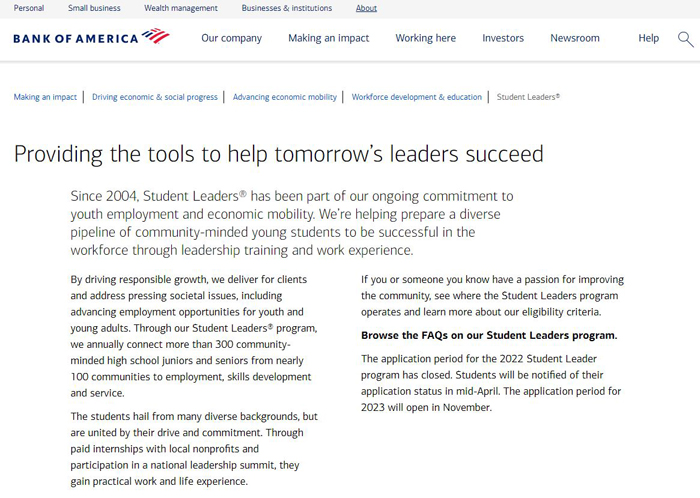 Personal   Small business   Wealth management   Businesses & institutions   About

BANK OF AMERICA

Our company   Making an impact   Working here   Investors   Newsroom   Help

Making an impact | Driving economic & social progress | Advancing economic mobility | Workforce development & education | Student Leaders®

Providing the tools to help tomorrow's leaders succeed

Since 2004, Student Leaders® has been part of our ongoing commitment to youth employment and economic mobility. We're helping prepare a diverse pipeline of community-minded young students to be successful in the workforce through leadership training and work experience.

By driving responsible growth, we deliver for clients and address pressing societal issues, including advancing employment opportunities for youth and young adults. Through our Student Leaders® program, we annually connect more than 300 community-minded high school juniors and seniors from nearly 100 communities to employment, skills development and service.

The students hail from many diverse backgrounds, but are united by their drive and commitment. Through paid internships with local nonprofits and participation in a national leadership summit, they gain practical work and life experience.

If you or someone you know have a passion for improving the community, see where the Student Leaders program operates and learn more about our eligibility criteria.

Browse the FAQs on our Student Leaders program.

The application period for the 2022 Student Leader program has closed. Students will be notified of their application status in mid-April. The application period for 2023 will open in November.